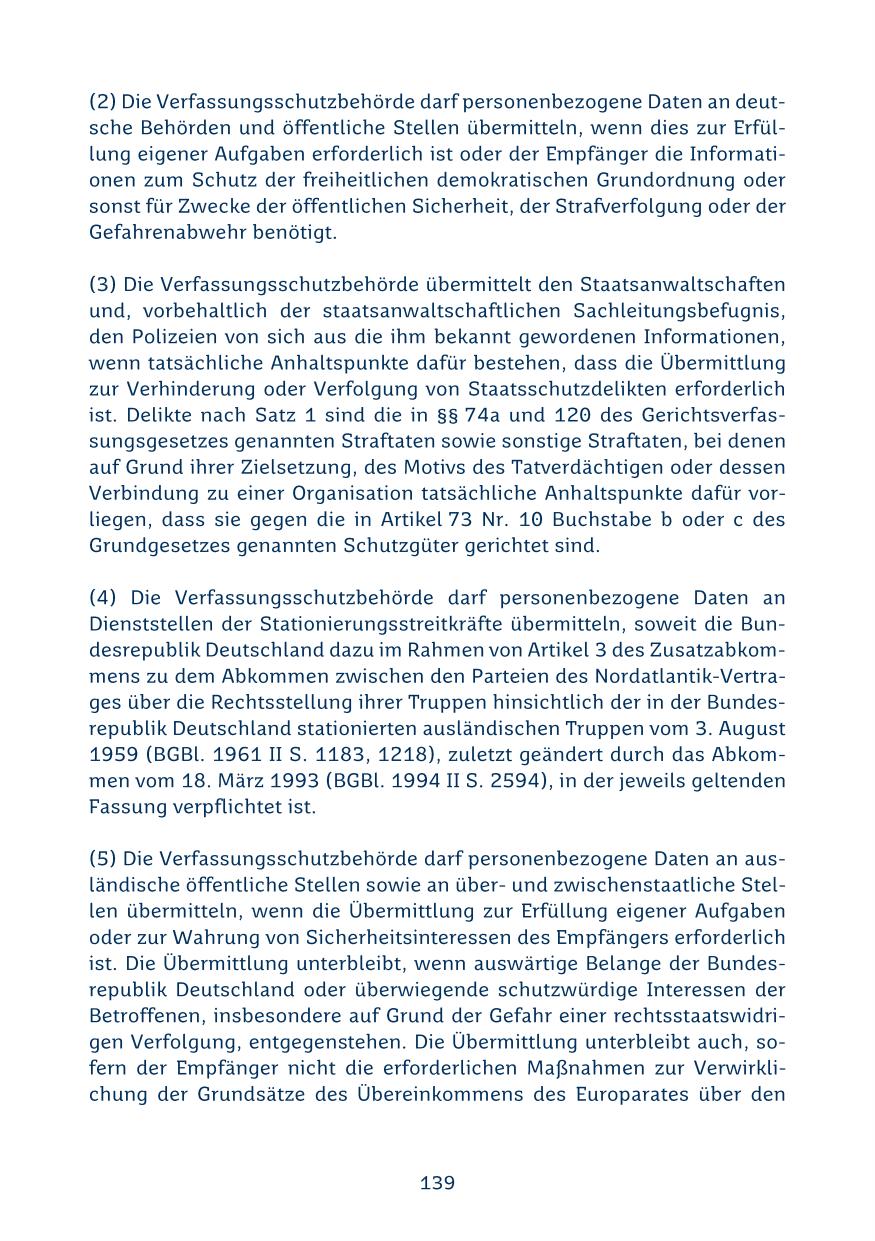 (2) Die Verfassungsschutzbehörde darf personenbezogene Daten an deutsche Behörden und öffentliche Stellen übermitteln, wenn dies zur Erfüllung eigener Aufgaben erforderlich ist oder der Empfänger die Informationen zum Schutz der freiheitlichen demokratischen Grundordnung oder sonst für Zwecke der öffentlichen Sicherheit, der Strafverfolgung oder der Gefahrenabwehr benötigt.

(3) Die Verfassungsschutzbehörde übermittelt den Staatsanwaltschaften und, vorbehaltlich der staatsanwaltschaftlichen Sachleitungsbefugnis, den Polizeien von sich aus die ihm bekannt gewordenen Informationen, wenn tatsächliche Anhaltspunkte dafür bestehen, dass die Übermittlung zur Verhinderung oder Verfolgung von Staatsschutzdelikten erforderlich ist. Delikte nach Satz 1 sind die in §§ 74a und 120 des Gerichtsverfassungsgesetzes genannten Straftaten sowie sonstige Straftaten, bei denen auf Grund ihrer Zielsetzung, des Motivs des Tatverdächtigen oder dessen Verbindung zu einer Organisation tatsächliche Anhaltspunkte dafür vorliegen, dass sie gegen die in Artikel 73 Nr. 10 Buchstabe b oder c des Grundgesetzes genannten Schutzgüter gerichtet sind.

(4) Die Verfassungsschutzbehörde darf personenbezogene Daten an Dienststellen der Stationierungsstreitkräfte übermitteln, soweit die Bundesrepublik Deutschland dazu im Rahmen von Artikel 3 des Zusatzabkommens zu dem Abkommen zwischen den Parteien des Nordatlantik-Vertrages über die Rechtsstellung ihrer Truppen hinsichtlich der in der Bundesrepublik Deutschland stationierten ausländischen Truppen vom 3. August 1959 (BGBl. 1961 II S. 1183, 1218), zuletzt geändert durch das Abkommen vom 18. März 1993 (BGBl. 1994 II S. 2594), in der jeweils geltenden Fassung verpflichtet ist.

(5) Die Verfassungsschutzbehörde darf personenbezogene Daten an ausländische öffentliche Stellen sowie an über- und zwischenstaatliche Stellen übermitteln, wenn die Übermittlung zur Erfüllung eigener Aufgaben oder zur Wahrung von Sicherheitsinteressen des Empfängers erforderlich ist. Die Übermittlung unterbleibt, wenn auswärtige Belange der Bundesrepublik Deutschland oder überwiegende schutzwürdige Interessen der Betroffenen, insbesondere auf Grund der Gefahr einer rechtsstaatswidrigen Verfolgung, entgegenstehen. Die Übermittlung unterbleibt auch, sofern der Empfänger nicht die erforderlichen Maßnahmen zur Verwirklichung der Grundsätze des Übereinkommens des Europarates über den

139